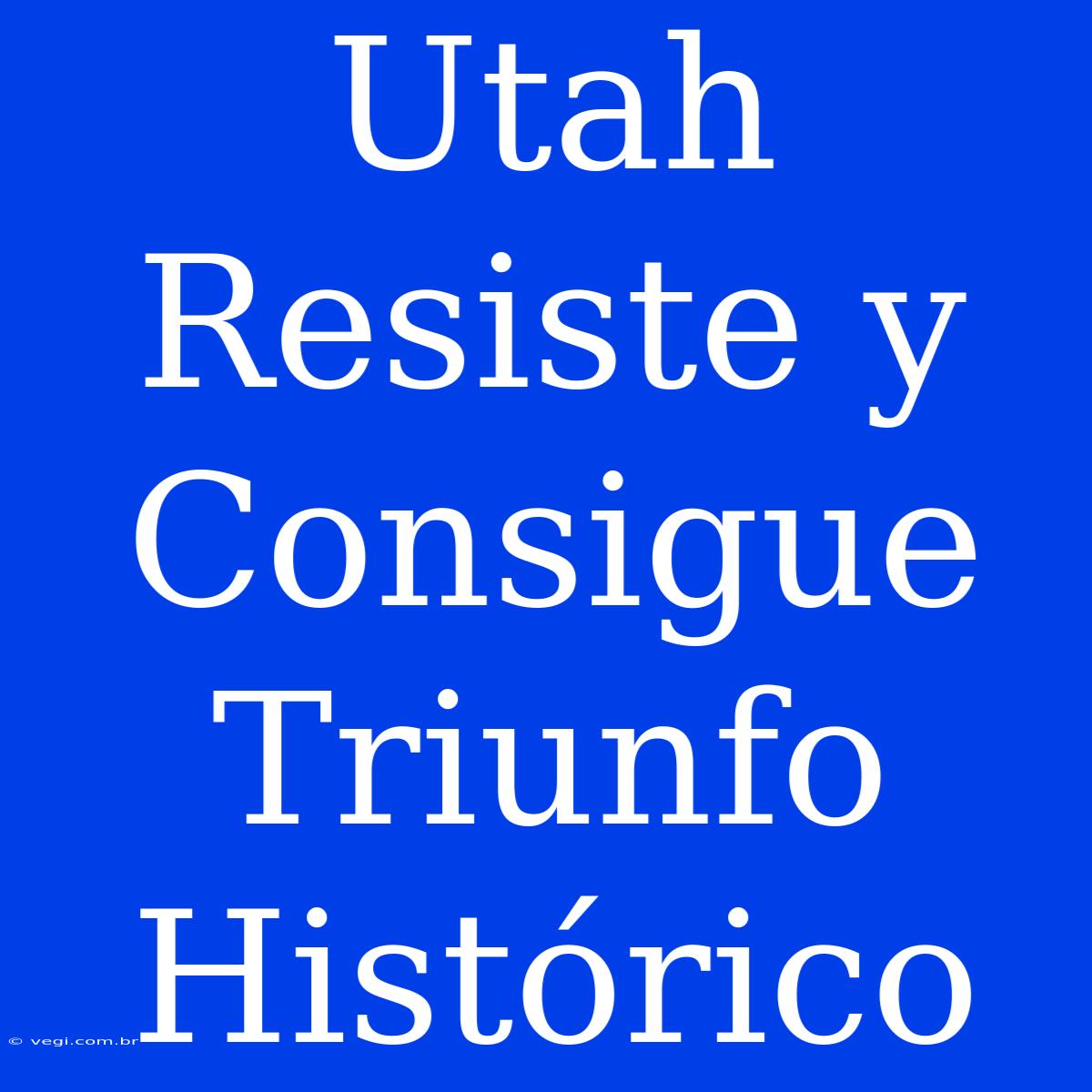 Utah Resiste y Consigue Triunfo Histórico

© vegi.com.br